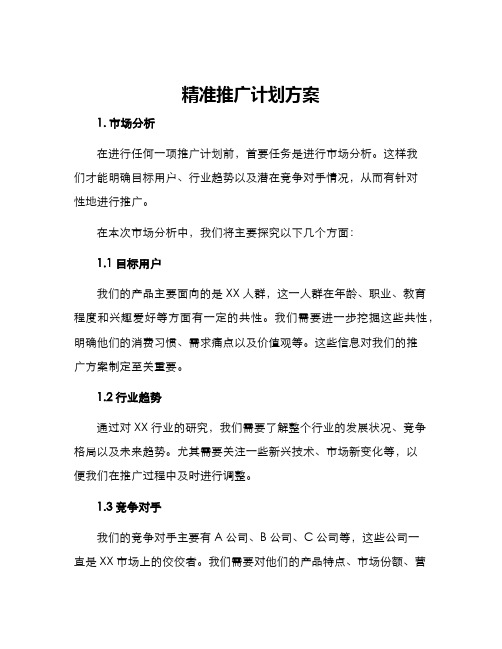 精准推广计划方案

1. 市场分析

在进行任何一项推广计划前，首要任务是进行市场分析。这样我们才能明确目标用户、行业趋势以及潜在竞争对手情况，从而有针对性地进行推广。

在本次市场分析中，我们将主要探究以下几个方面：

1.1 目标用户

我们的产品主要面向的是 XX 人群，这一人群在年龄、职业、教育程度和兴趣爱好等方面有一定的共性。我们需要进一步挖掘这些共性，明确他们的消费习惯、需求痛点以及价值观等。这些信息对我们的推广方案制定至关重要。

1.2 行业趋势

通过对 XX 行业的研究，我们需要了解整个行业的发展状况、竞争格局以及未来趋势。尤其需要关注一些新兴技术、市场新变化等，以便我们在推广过程中及时进行调整。

1.3 竞争对手

我们的竞争对手主要有 A 公司、B 公司、C 公司等，这些公司一直是 XX 市场上的佼佼者。我们需要对他们的产品特点、市场份额、营